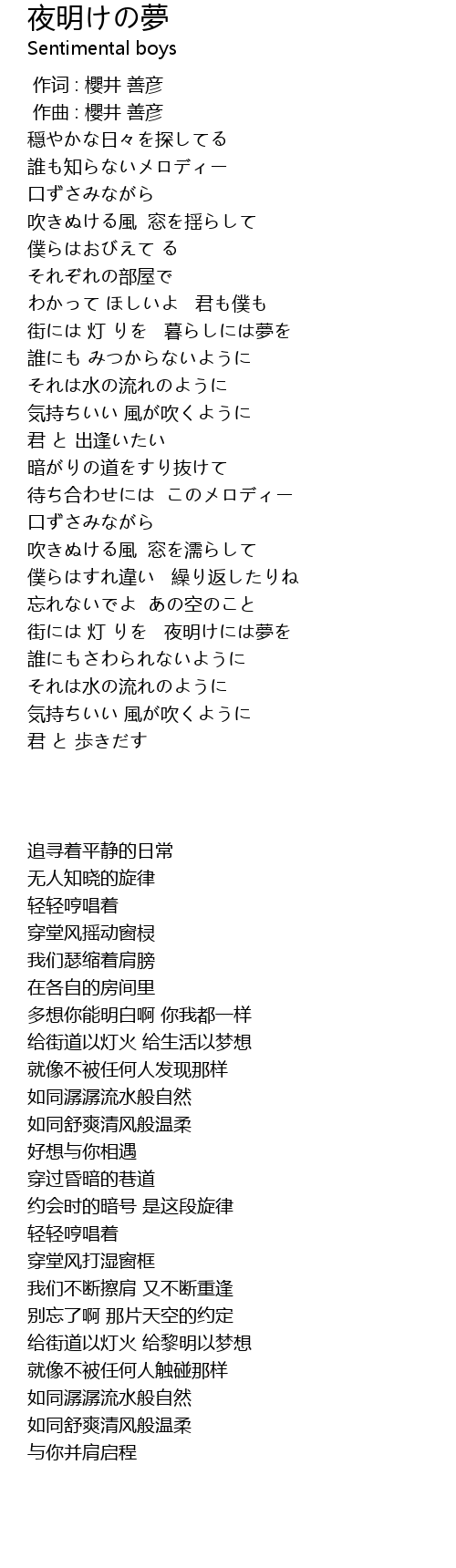 夜明けの夢
Sentimental boys

作词 : 櫻井 善彦
作曲 : 櫻井 善彦
穏やかな日々を探してる
誰も知らないメロディー
口ずさみながら
吹きぬける風　窓を揺らして
僕らはおびえて る
それぞれの部屋で
わかって ほしいよ　君も僕も
街には 灯 りを　暮らしには夢を
誰にも みつからないように
それは水の流れのように
気持ちいい 風が吹くように
君 と 出逢いたい
暗がりの道をすり抜けて
待ち合わせには　このメロディー
口ずさみながら
吹きぬける風　窓を濡らして
僕らはすれ違い　繰り返したりね
忘れないでよ　あの空のこと
街には 灯 りを　夜明けには夢を
誰にもさわられないように
それは水の流れのように
気持ちいい 風が吹くように
君 と 歩きだす

追寻着平静的日常
无人知晓的旋律
轻轻哼唱着
穿堂风摇动窗棂
我们瑟缩着肩膀
在各自的房间里
多想你能明白啊 你我都一样
给街道以灯火 给生活以梦想
就像不被任何人发现那样
如同潺潺流水般自然
如同舒爽清风般温柔
好想与你相遇
穿过昏暗的巷道
约会时的暗号 是这段旋律
轻轻哼唱着
穿堂风打湿窗框
我们不断擦肩 又不断重逢
别忘了啊 那片天空的约定
给街道以灯火 给黎明以梦想
就像不被任何人触碰那样
如同潺潺流水般自然
如同舒爽清风般温柔
与你并肩启程